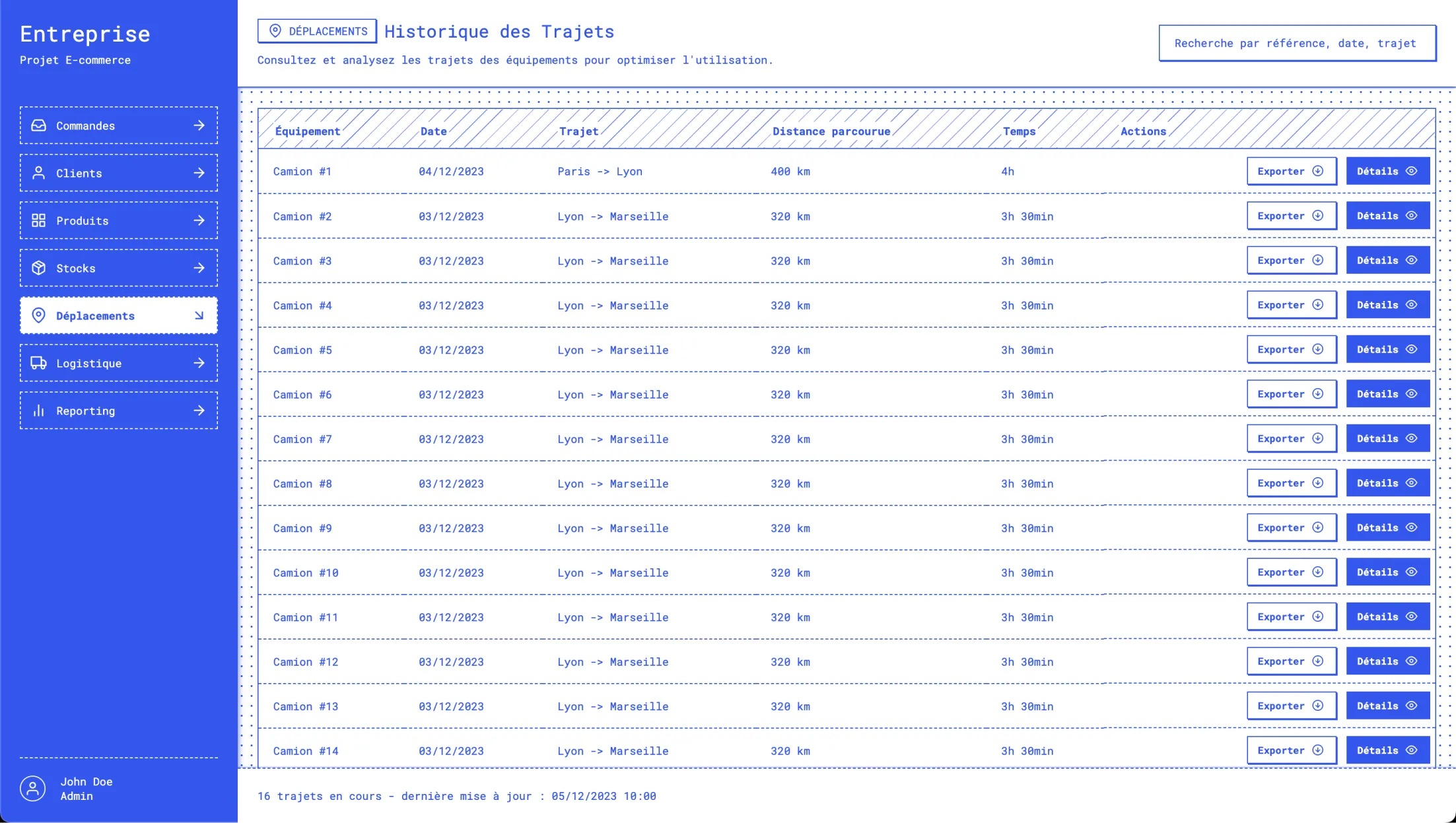 Entreprise
Projet E-commerce

Commandes
Clients
Produits
Stocks
Déplacements
Logistique
Reporting

John Doe
Admin

DÉPLACEMENTS Historique des Trajets

Consultez et analysez les trajets des équipements pour optimiser l'utilisation.

Recherche par référence, date, trajet

| Équipement | Date | Trajet | Distance parcourue | Temps | Actions |
|---|---|---|---|---|---|
| Camion #1 | 04/12/2023 | Paris -> Lyon | 400 km | 4h | Exporter Détails |
| Camion #2 | 03/12/2023 | Lyon -> Marseille | 320 km | 3h 30min | Exporter Détails |
| Camion #3 | 03/12/2023 | Lyon -> Marseille | 320 km | 3h 30min | Exporter Détails |
| Camion #4 | 03/12/2023 | Lyon -> Marseille | 320 km | 3h 30min | Exporter Détails |
| Camion #5 | 03/12/2023 | Lyon -> Marseille | 320 km | 3h 30min | Exporter Détails |
| Camion #6 | 03/12/2023 | Lyon -> Marseille | 320 km | 3h 30min | Exporter Détails |
| Camion #7 | 03/12/2023 | Lyon -> Marseille | 320 km | 3h 30min | Exporter Détails |
| Camion #8 | 03/12/2023 | Lyon -> Marseille | 320 km | 3h 30min | Exporter Détails |
| Camion #9 | 03/12/2023 | Lyon -> Marseille | 320 km | 3h 30min | Exporter Détails |
| Camion #10 | 03/12/2023 | Lyon -> Marseille | 320 km | 3h 30min | Exporter Détails |
| Camion #11 | 03/12/2023 | Lyon -> Marseille | 320 km | 3h 30min | Exporter Détails |
| Camion #12 | 03/12/2023 | Lyon -> Marseille | 320 km | 3h 30min | Exporter Détails |
| Camion #13 | 03/12/2023 | Lyon -> Marseille | 320 km | 3h 30min | Exporter Détails |
| Camion #14 | 03/12/2023 | Lyon -> Marseille | 320 km | 3h 30min | Exporter Détails |

16 trajets en cours - dernière mise à jour : 05/12/2023 10:00